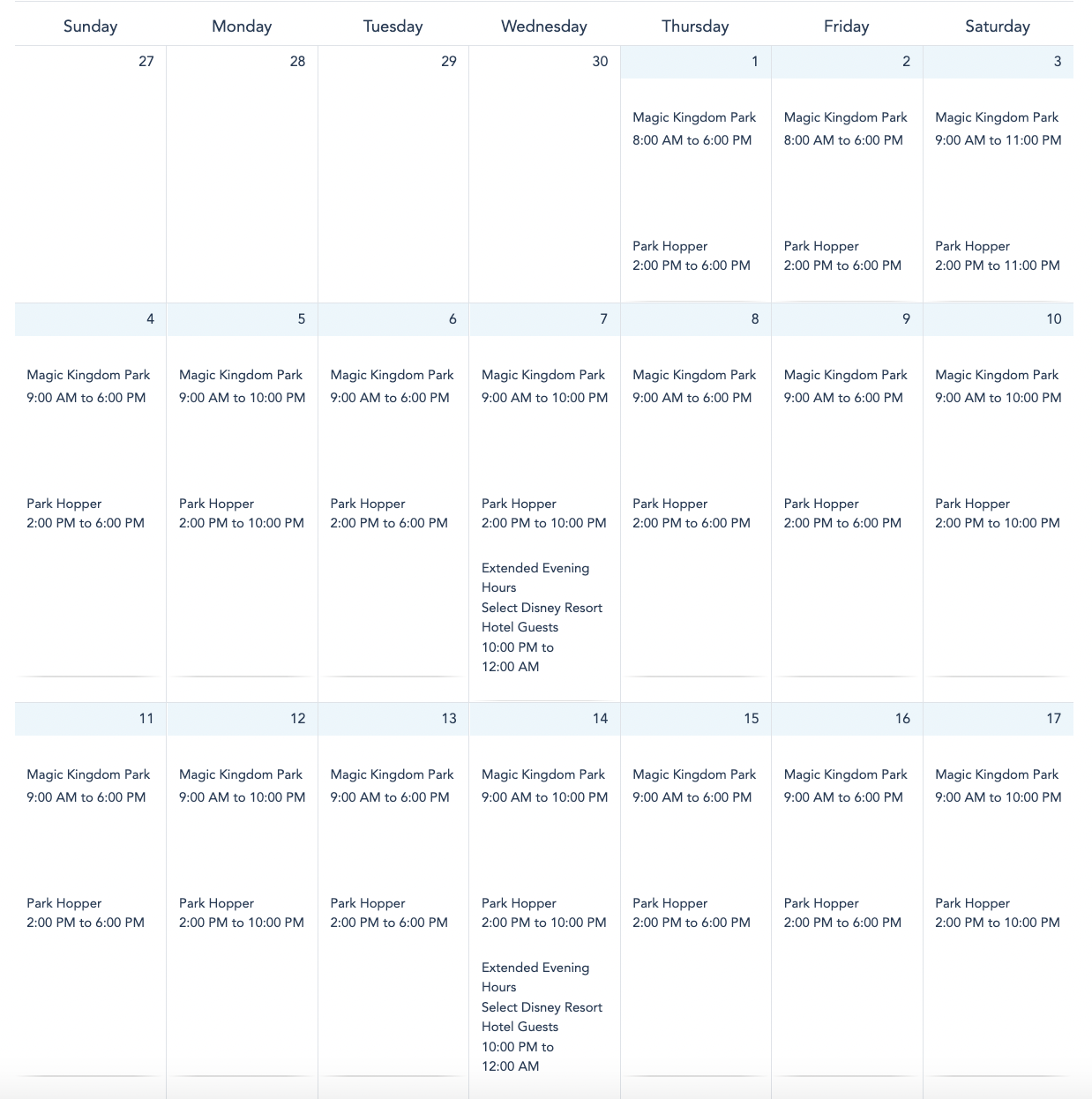 | Sunday | Monday | Tuesday | Wednesday | Thursday | Friday | Saturday |
|---|---|---|---|---|---|---|
| 27 | 28 | 29 | 30 | 1 Magic Kingdom Park 8:00 AM to 6:00 PM Park Hopper 2:00 PM to 6:00 PM | 2 Magic Kingdom Park 8:00 AM to 6:00 PM Park Hopper 2:00 PM to 6:00 PM | 3 Magic Kingdom Park 9:00 AM to 11:00 PM Park Hopper 2:00 PM to 11:00 PM |
| 4 Magic Kingdom Park 9:00 AM to 6:00 PM Park Hopper 2:00 PM to 6:00 PM | 5 Magic Kingdom Park 9:00 AM to 10:00 PM Park Hopper 2:00 PM to 10:00 PM | 6 Magic Kingdom Park 9:00 AM to 6:00 PM Park Hopper 2:00 PM to 6:00 PM | 7 Magic Kingdom Park 9:00 AM to 10:00 PM Park Hopper 2:00 PM to 10:00 PM Extended Evening Hours Select Disney Resort Hotel Guests 10:00 PM to 12:00 AM | 8 Magic Kingdom Park 9:00 AM to 6:00 PM Park Hopper 2:00 PM to 6:00 PM | 9 Magic Kingdom Park 9:00 AM to 6:00 PM Park Hopper 2:00 PM to 6:00 PM | 10 Magic Kingdom Park 9:00 AM to 10:00 PM Park Hopper 2:00 PM to 10:00 PM |
| 11 Magic Kingdom Park 9:00 AM to 6:00 PM Park Hopper 2:00 PM to 6:00 PM | 12 Magic Kingdom Park 9:00 AM to 10:00 PM Park Hopper 2:00 PM to 10:00 PM | 13 Magic Kingdom Park 9:00 AM to 6:00 PM Park Hopper 2:00 PM to 6:00 PM | 14 Magic Kingdom Park 9:00 AM to 10:00 PM Park Hopper 2:00 PM to 10:00 PM Extended Evening Hours Select Disney Resort Hotel Guests 10:00 PM to 12:00 AM | 15 Magic Kingdom Park 9:00 AM to 6:00 PM Park Hopper 2:00 PM to 6:00 PM | 16 Magic Kingdom Park 9:00 AM to 6:00 PM Park Hopper 2:00 PM to 6:00 PM | 17 Magic Kingdom Park 9:00 AM to 10:00 PM Park Hopper 2:00 PM to 10:00 PM |